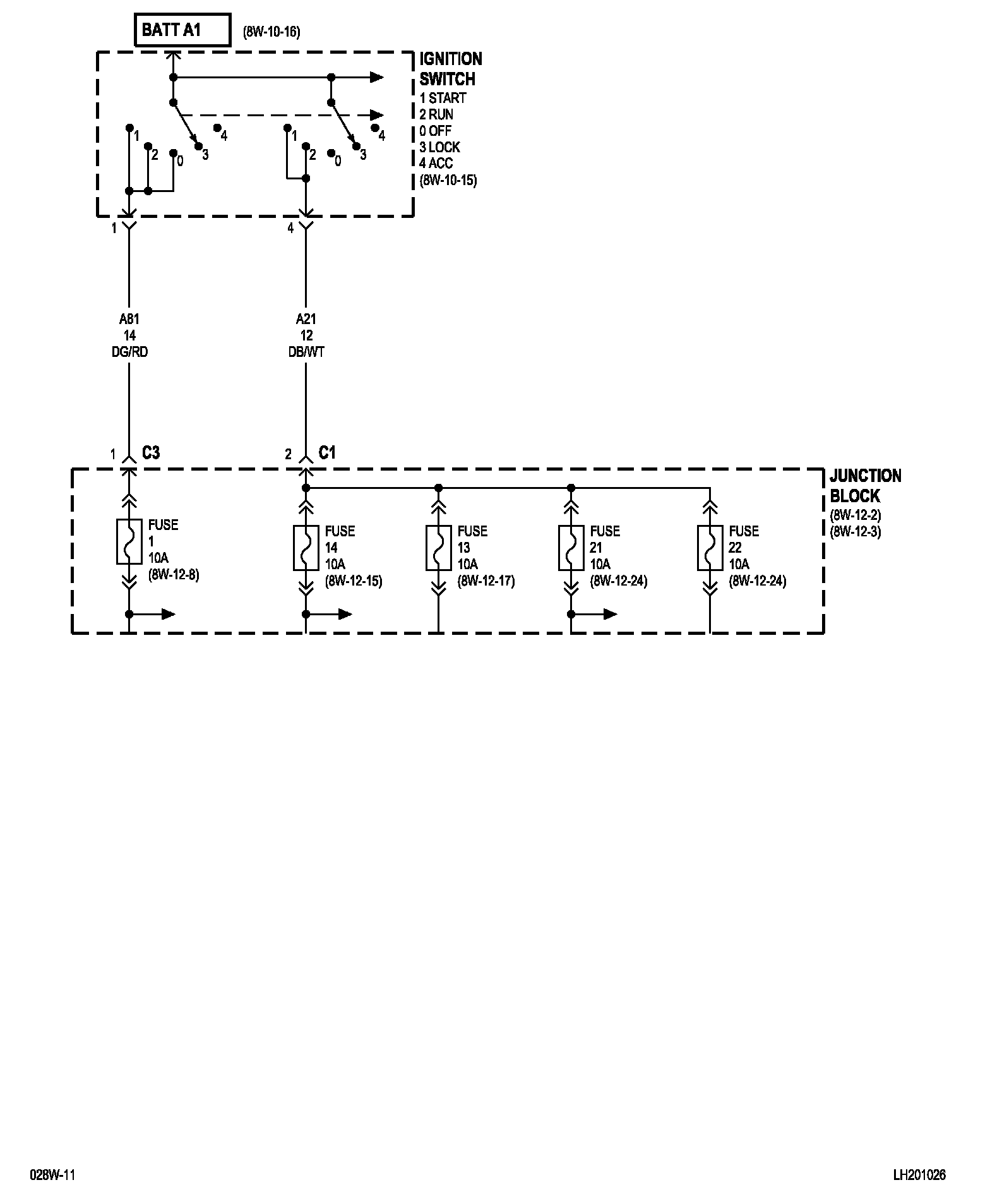 BATT A1 (8W-10-16)

IGNITION SWITCH
1 START
2 RUN
0 OFF
3 LOCK
4 ACC
(8W-10-15)

1 2 0 3 4
1 2 0 3 4

1
4

A81
14
DG/RD

A21
12
DB/WT

1 C3
2 C1

JUNCTION BLOCK
(8W-12-2)
(8W-12-3)

FUSE
1
10A
(8W-12-8)

FUSE
14
10A
(8W-12-15)

FUSE
13
10A
(8W-12-17)

FUSE
21
10A
(8W-12-24)

FUSE
22
10A
(8W-12-24)

028W-11

LH201026